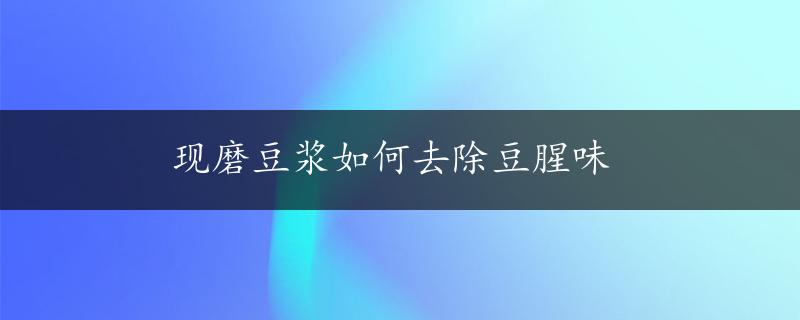 现磨豆浆如何去除豆腥味